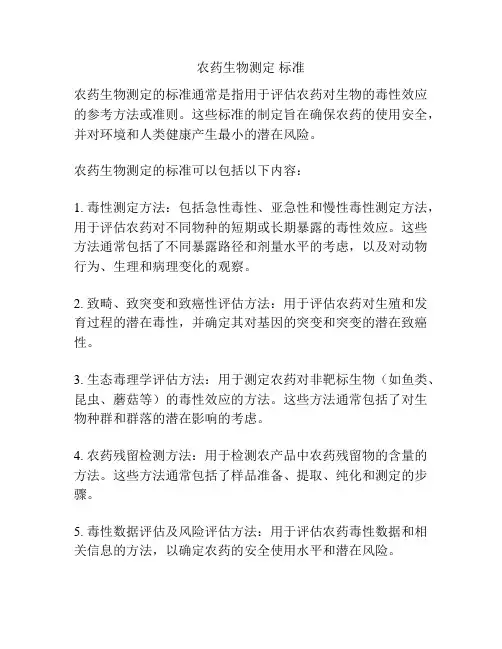 农药生物测定 标准

农药生物测定的标准通常是指用于评估农药对生物的毒性效应的参考方法或准则。这些标准的制定旨在确保农药的使用安全，并对环境和人类健康产生最小的潜在风险。

农药生物测定的标准可以包括以下内容：

1. 毒性测定方法：包括急性毒性、亚急性和慢性毒性测定方法，用于评估农药对不同物种的短期或长期暴露的毒性效应。这些方法通常包括了不同暴露路径和剂量水平的考虑，以及对动物行为、生理和病理变化的观察。

2. 致畸、致突变和致癌性评估方法：用于评估农药对生殖和发育过程的潜在毒性，并确定其对基因的突变和突变的潜在致癌性。

3. 生态毒理学评估方法：用于测定农药对非靶标生物（如鱼类、昆虫、蘑菇等）的毒性效应的方法。这些方法通常包括了对生物种群和群落的潜在影响的考虑。

4. 农药残留检测方法：用于检测农产品中农药残留物的含量的方法。这些方法通常包括了样品准备、提取、纯化和测定的步骤。

5. 毒性数据评估及风险评估方法：用于评估农药毒性数据和相关信息的方法，以确定农药的安全使用水平和潜在风险。